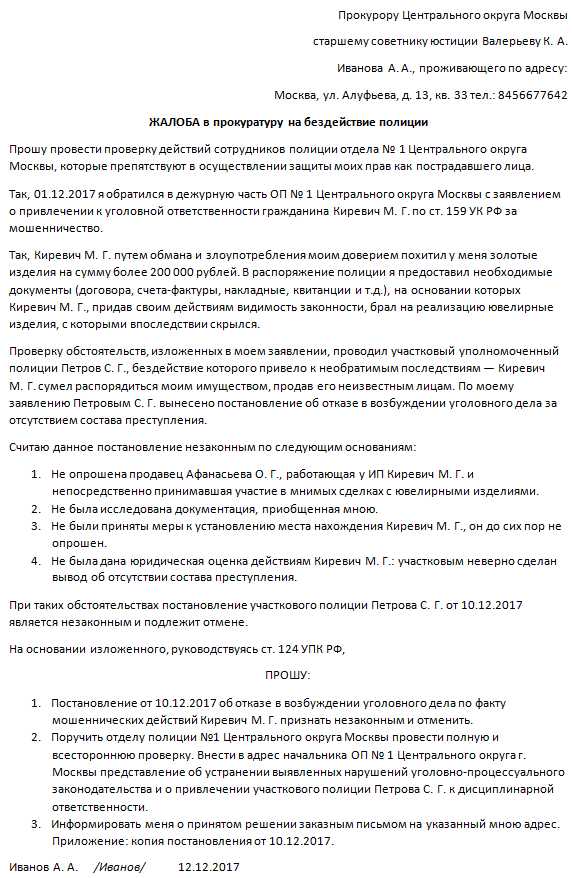 Прокурору Центрального округа Москвы

старшему советнику юстиции Валерьеву К. А.

Иванова А. А., проживающего по адресу:

Москва, ул. Алуфьева, д. 13, кв. 33 тел.: 8456677642

ЖАЛОБА в прокуратуру на бездействие полиции

Прошу провести проверку действий сотрудников полиции отдела № 1 Центрального округа Москвы, которые препятствуют в осуществлении защиты моих прав как пострадавшего лица.

Так, 01.12.2017 я обратился в дежурную часть ОП № 1 Центрального округа Москвы с заявлением о привлечении к уголовной ответственности гражданина Киревич М. Г. по ст. 159 УК РФ за мошенничество.

Так, Киревич М. Г. путем обмана и злоупотребления моим доверием похитил у меня золотые изделия на сумму более 200 000 рублей. В распоряжение полиции я предоставил необходимые документы (договора, счета-фактуры, накладные, квитанции и т.д.), на основании которых Киревич М. Г., придав своим действиям видимость законности, брал на реализацию ювелирные изделия, с которыми впоследствии скрылся.

Проверку обстоятельств, изложенных в моем заявлении, проводил участковый уполномоченный полиции Петров С. Г., бездействие которого привело к необратимым последствиям — Киревич М. Г. сумел распорядиться моим имуществом, продав его неизвестным лицам. По моему заявлению Петровым С. Г. вынесено постановление об отказе в возбуждении уголовного дела за отсутствием состава преступления.

Считаю данное постановление незаконным по следующим основаниям:

1. Не опрошена продавец Афанасьева О. Г., работающая у ИП Киревич М. Г. и непосредственно принимавшая участие в мнимых сделках с ювелирными изделиями.
2. Не была исследована документация, приобщенная мною.
3. Не были приняты меры к установлению места нахождения Киревич М. Г., он до сих пор не опрошен.
4. Не была дана юридическая оценка действиям Киревич М. Г.: участковым неверно сделан вывод об отсутствии состава преступления.

При таких обстоятельствах постановление участкового полиции Петрова С. Г. от 10.12.2017 является незаконным и подлежит отмене.

На основании изложенного, руководствуясь ст. 124 УПК РФ,

ПРОШУ:

1. Постановление от 10.12.2017 об отказе в возбуждении уголовного дела по факту мошеннических действий Киревич М. Г. признать незаконным и отменить.
2. Поручить отделу полиции №1 Центрального округа Москвы провести полную и всестороннюю проверку. Внести в адрес начальника ОП № 1 Центрального округа г. Москвы представление об устранении выявленных нарушений уголовно-процессуального законодательства и о привлечении участкового полиции Петрова С. Г. к дисциплинарной ответственности.
3. Информировать меня о принятом решении заказным письмом на указанный мною адрес. Приложение: копия постановления от 10.12.2017.

Иванов А. А. /Иванов/ 12.12.2017